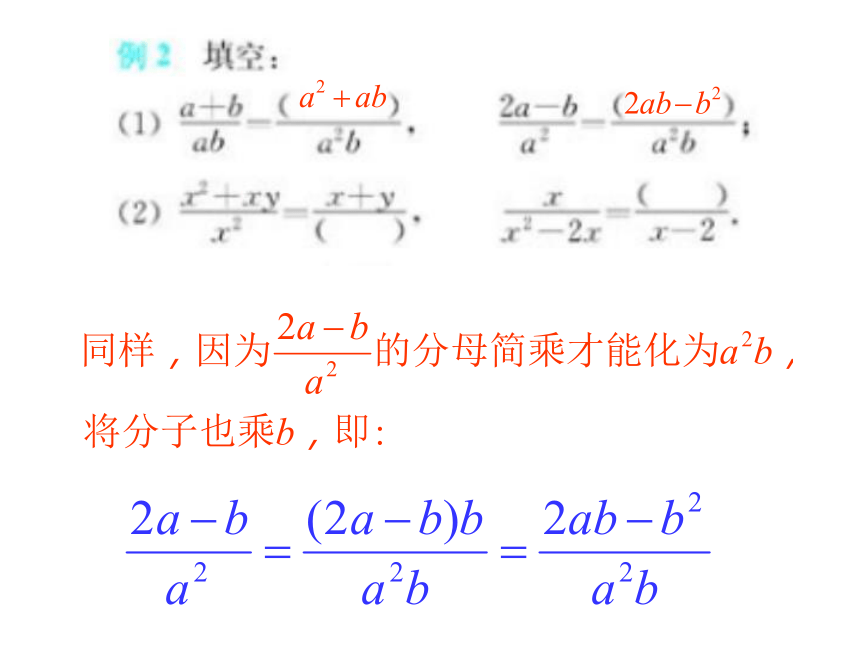 例 2 填空：

(1) $\frac{a+b}{ab}=\frac{(a^2+ab)}{a^2b}$， $\frac{2a-b}{a^2}=\frac{(2ab-b^2)}{a^2b}$；

(2) $\frac{x^2+xy}{x^2}=\frac{x+y}{(\quad)}$， $\frac{x}{x^2-2x}=\frac{(\quad)}{x-2}$.

同样，因为$\frac{2a-b}{a^2}$的分母简乘才能化为$a^2b$，将分子也乘$b$，即:

$\frac{2a-b}{a^2}=\frac{(2a-b)b}{a^2b}=\frac{2ab-b^2}{a^2b}$